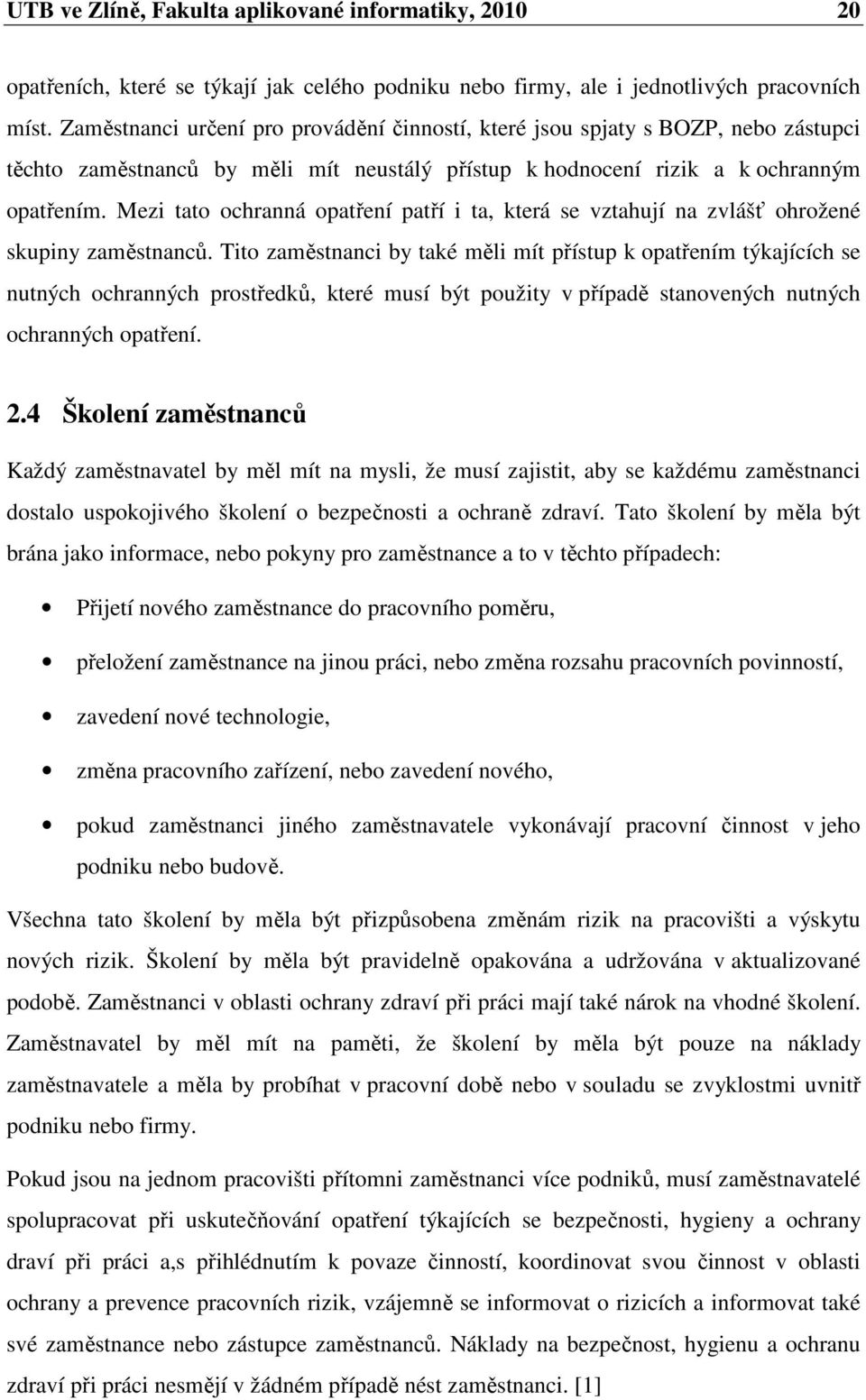 UTB ve Zlíně, Fakulta aplikované informatiky, 2010 20

opatřeních, které se týkají jak celého podniku nebo firmy, ale i jednotlivých pracovních míst. Zaměstnanci určení pro provádění činností, které jsou spjaty s BOZP, nebo zástupci těchto zaměstnanců by měli mít neustálý přístup k hodnocení rizik a k ochranným opatřením. Mezi tato ochranná opatření patří i ta, která se vztahují na zvlášť ohrožené skupiny zaměstnanců. Tito zaměstnanci by také měli mít přístup k opatřením týkajících se nutných ochranných prostředků, které musí být použity v případě stanovených nutných ochranných opatření.

2.4 Školení zaměstnanců

Každý zaměstnavatel by měl mít na mysli, že musí zajistit, aby se každému zaměstnanci dostalo uspokojivého školení o bezpečnosti a ochraně zdraví. Tato školení by měla být brána jako informace, nebo pokyny pro zaměstnance a to v těchto případech:

• Přijetí nového zaměstnance do pracovního poměru,
• přeložení zaměstnance na jinou práci, nebo změna rozsahu pracovních povinností,
• zavedení nové technologie,
• změna pracovního zařízení, nebo zavedení nového,
• pokud zaměstnanci jiného zaměstnavatele vykonávají pracovní činnost v jeho podniku nebo budově.

Všechna tato školení by měla být přizpůsobena změnám rizik na pracovišti a výskytu nových rizik. Školení by měla být pravidelně opakována a udržována v aktualizované podobě. Zaměstnanci v oblasti ochrany zdraví při práci mají také nárok na vhodné školení. Zaměstnavatel by měl mít na paměti, že školení by měla být pouze na náklady zaměstnavatele a měla by probíhat v pracovní době nebo v souladu se zvyklostmi uvnitř podniku nebo firmy.

Pokud jsou na jednom pracovišti přítomni zaměstnanci více podniků, musí zaměstnavatelé spolupracovat při uskutečňování opatření týkajících se bezpečnosti, hygieny a ochrany draví při práci a,s přihlédnutím k povaze činností, koordinovat svou činnost v oblasti ochrany a prevence pracovních rizik, vzájemně se informovat o rizicích a informovat také své zaměstnance nebo zástupce zaměstnanců. Náklady na bezpečnost, hygienu a ochranu zdraví při práci nesmějí v žádném případě nést zaměstnanci. [1]